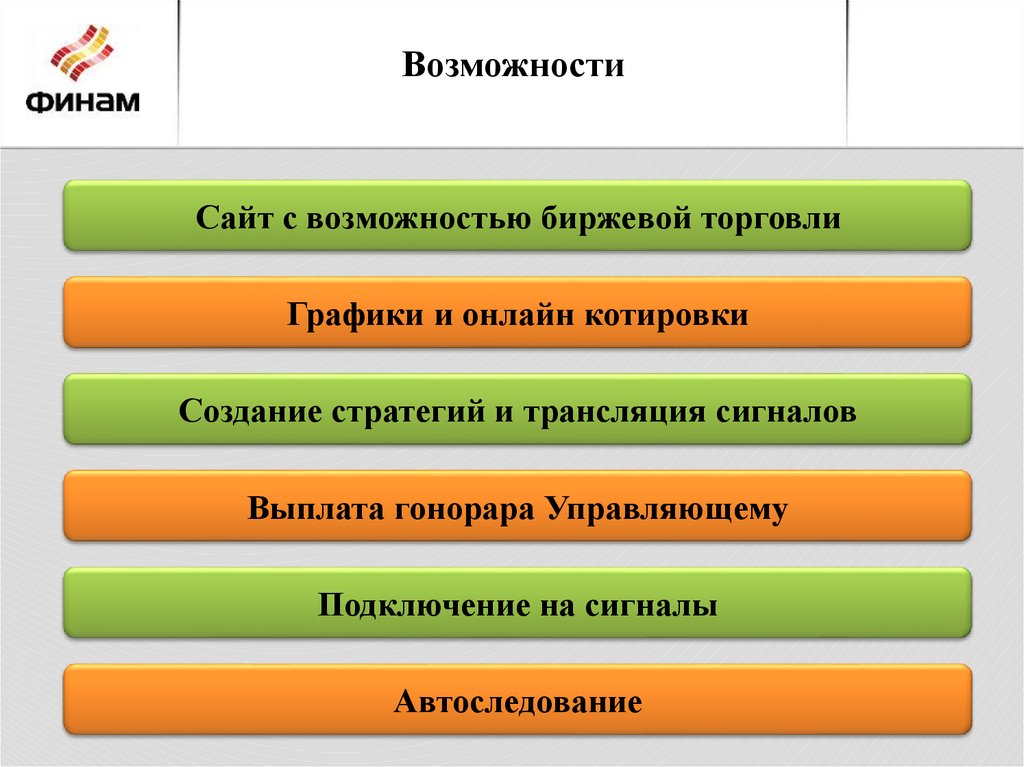 ФИНАМ

Возможности

Сайт с возможностью биржевой торговли

Графики и онлайн котировки

Создание стратегий и трансляция сигналов

Выплата гонорара Управляющему

Подключение на сигналы

Автоследование